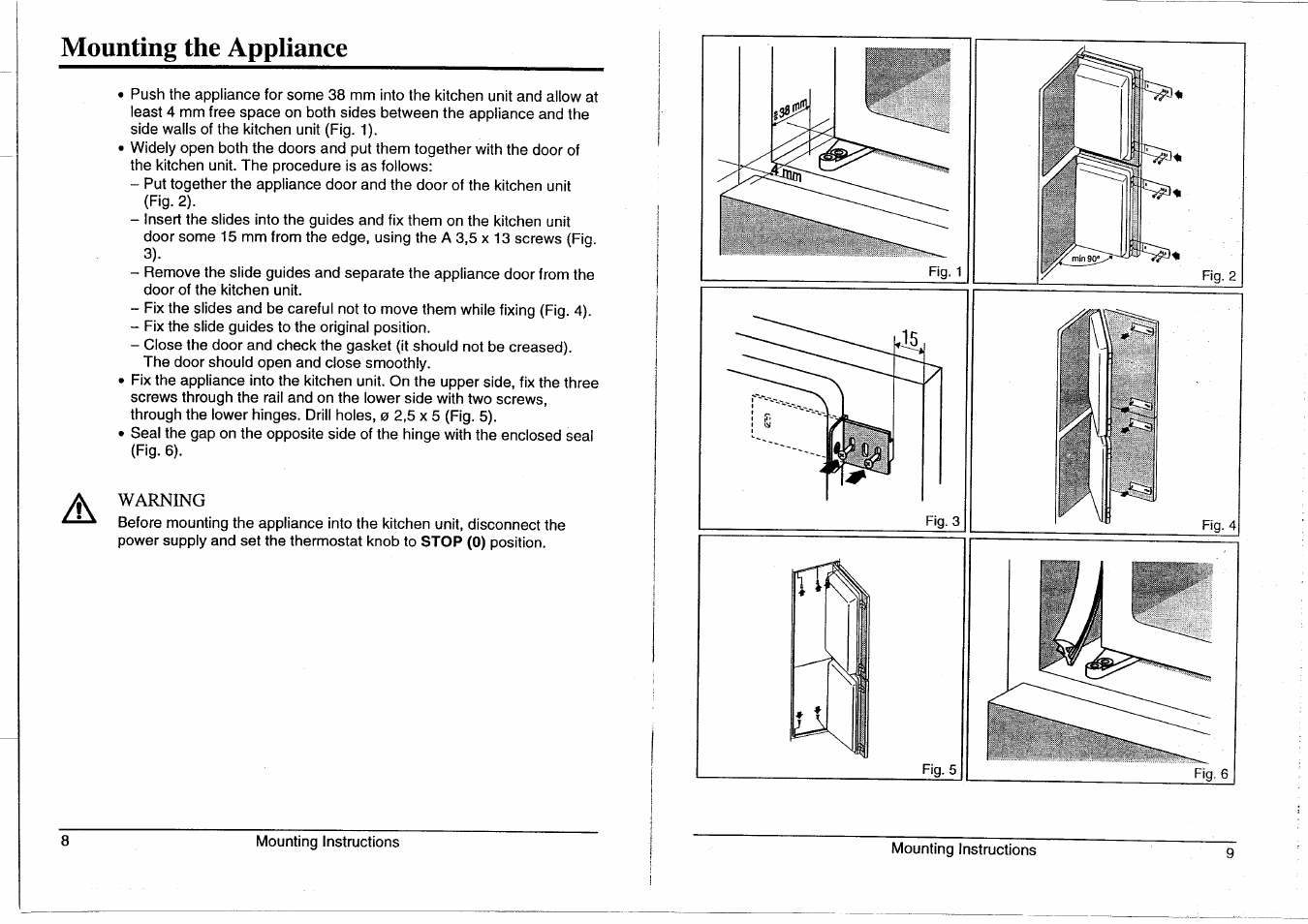 Mounting the Appliance

• Push the appliance for some 38 mm into the kitchen unit and allow at least 4 mm free space on both sides between the appliance and the side walls of the kitchen unit (Fig. 1).
• Widely open both the doors and put them together with the door of the kitchen unit. The procedure is as follows:
– Put together the appliance door and the door of the kitchen unit (Fig. 2).
– Insert the slides into the guides and fix them on the kitchen unit door some 15 mm from the edge, using the A 3,5 x 13 screws (Fig. 3).
– Remove the slide guides and separate the appliance door from the door of the kitchen unit.
– Fix the slides and be careful not to move them while fixing (Fig. 4).
– Fix the slide guides to the original position.
– Close the door and check the gasket (it should not be creased). The door should open and close smoothly.
• Fix the appliance into the kitchen unit. On the upper side, fix the three screws through the rail and on the lower side with two screws, through the lower hinges. Drill holes, ø 2,5 x 5 (Fig. 5).
• Seal the gap on the opposite side of the hinge with the enclosed seal (Fig. 6).

WARNING
Before mounting the appliance into the kitchen unit, disconnect the power supply and set the thermostat knob to STOP (0) position.

8 Mounting Instructions

38 mm
4 mm
Fig. 1
min 90°
Fig. 2
15
Fig. 3
Fig. 4
Fig. 5
Fig. 6

Mounting Instructions 9